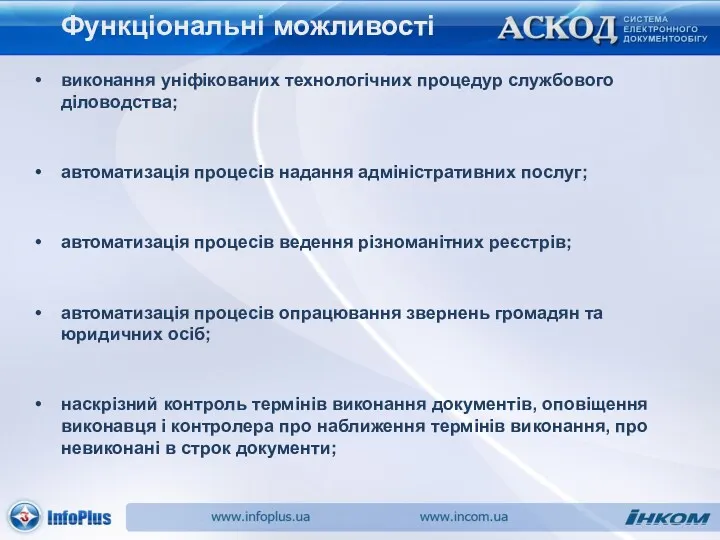 Функціональні можливості

АСКОД СИСТЕМА ЕЛЕКТРОННОГО ДОКУМЕНТООБІГУ

• виконання уніфікованих технологічних процедур службового діловодства;

• автоматизація процесів надання адміністративних послуг;

• автоматизація процесів ведення різноманітних реєстрів;

• автоматизація процесів опрацювання звернень громадян та юридичних осіб;

• наскрізний контроль термінів виконання документів, оповіщення виконавця і контролера про наближення термінів виконання, про невиконані в строк документи;

InfoPlus www.infoplus.ua www.incom.ua ІНКОМ